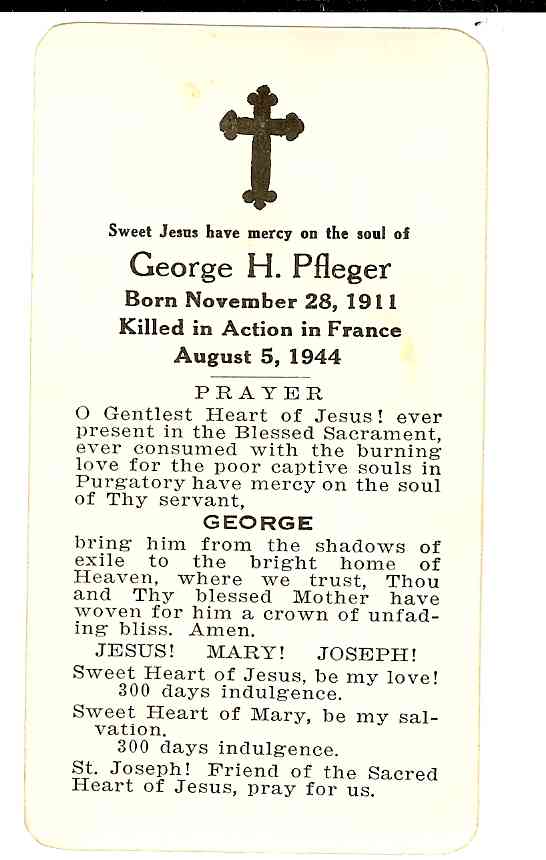 Sweet Jesus have mercy on the soul of

George H. Pfleger

Born November 28, 1911

Killed in Action in France

August 5, 1944

PRAYER

O Gentlest Heart of Jesus! ever present in the Blessed Sacrament, ever consumed with the burning love for the poor captive souls in Purgatory have mercy on the soul of Thy servant,

GEORGE

bring him from the shadows of exile to the bright home of Heaven, where we trust, Thou and Thy blessed Mother have woven for him a crown of unfading bliss. Amen.

JESUS! MARY! JOSEPH!

Sweet Heart of Jesus, be my love!
300 days indulgence.

Sweet Heart of Mary, be my salvation.
300 days indulgence.

St. Joseph! Friend of the Sacred Heart of Jesus, pray for us.